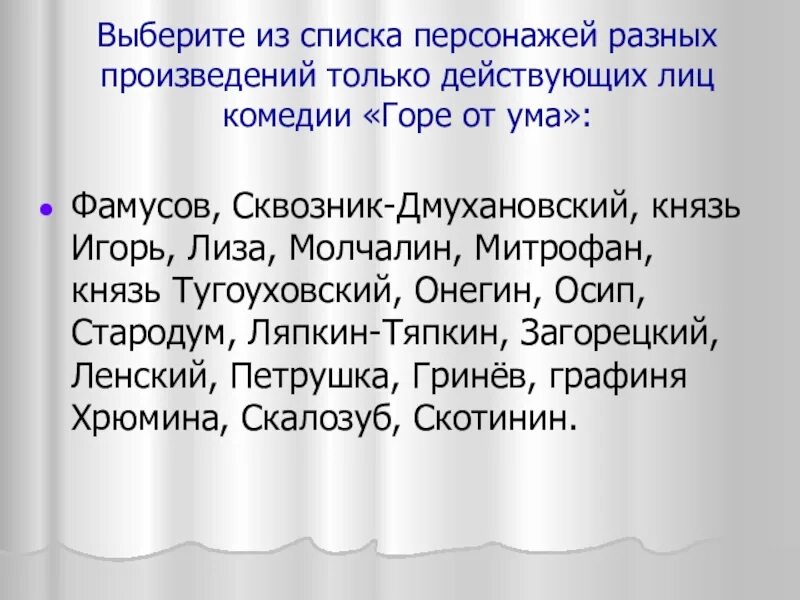 Выберите из списка персонажей разных произведений только действующих лиц комедии «Горе от ума»:

Фамусов, Сквозник-Дмухановский, князь Игорь, Лиза, Молчалин, Митрофан, князь Тугоуховский, Онегин, Осип, Стародум, Ляпкин-Тяпкин, Загорецкий, Ленский, Петрушка, Гринёв, графиня Хрюмина, Скалозуб, Скотинин.